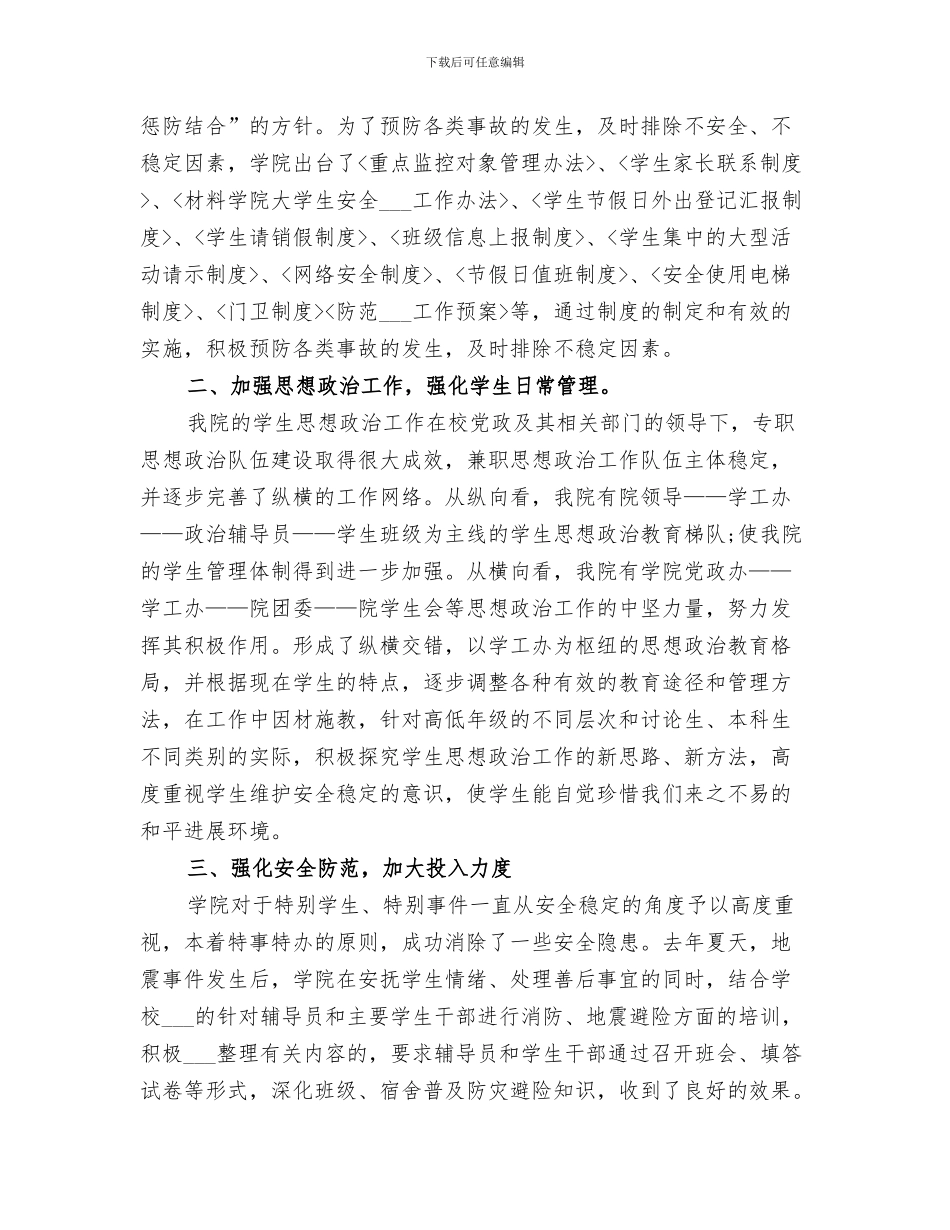 下载后可任意编辑

惩防结合”的方针。为了预防各类事故的发生，及时排除不安全、不稳定因素，学院出台了<重点监控对象管理办法>、<学生家长联系制度>、<材料学院大学生安全___工作办法>、<学生节假日外出登记汇报制度>、<学生请销假制度>、<班级信息上报制度>、<学生集中的大型活动请示制度>、<网络安全制度>、<节假日值班制度>、<安全使用电梯制度>、<门卫制度><防范___工作预案>等，通过制度的制定和有效的实施，积极预防各类事故的发生，及时排除不稳定因素。

二、加强思想政治工作，强化学生日常管理。

我院的学生思想政治工作在校党政及其相关部门的领导下，专职思想政治队伍建设取得很大成效，兼职思想政治工作队伍主体稳定，并逐步完善了纵横的工作网络。从纵向看，我院有院领导——学工办——政治辅导员——学生班级为主线的学生思想政治教育梯队;使我院的学生管理体制得到进一步加强。从横向看，我院有学院党政办——学工办——院团委——院学生会等思想政治工作的中坚力量，努力发挥其积极作用。形成了纵横交错，以学工办为枢纽的思想政治教育格局，并根据现在学生的特点，逐步调整各种有效的教育途径和管理方法，在工作中因材施教，针对高低年级的不同层次和讨论生、本科生不同类别的实际，积极探究学生思想政治工作的新思路、新方法，高度重视学生维护安全稳定的意识，使学生能自觉珍惜我们来之不易的和平进展环境。

三、强化安全防范，加大投入力度

学院对于特别学生、特别事件一直从安全稳定的角度予以高度重视，本着特事特办的原则，成功消除了一些安全隐患。去年夏天，地震事件发生后，学院在安抚学生情绪、处理善后事宜的同时，结合学校___的针对辅导员和主要学生干部进行消防、地震避险方面的培训，积极___整理有关内容的，要求辅导员和学生干部通过召开班会、填答试卷等形式，深化班级、宿舍普及防灾避险知识，收到了良好的效果。